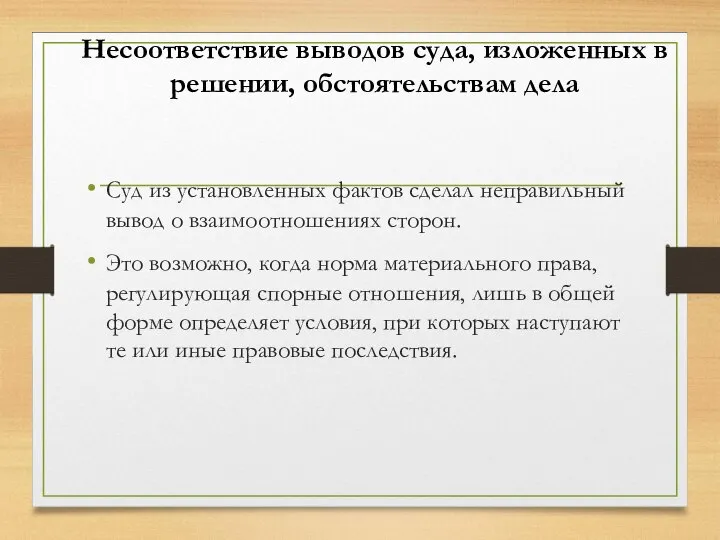 Несоответствие выводов суда, изложенных в решении, обстоятельствам дела

• Суд из установленных фактов сделал неправильный вывод о взаимоотношениях сторон.

• Это возможно, когда норма материального права, регулирующая спорные отношения, лишь в общей форме определяет условия, при которых наступают те или иные правовые последствия.